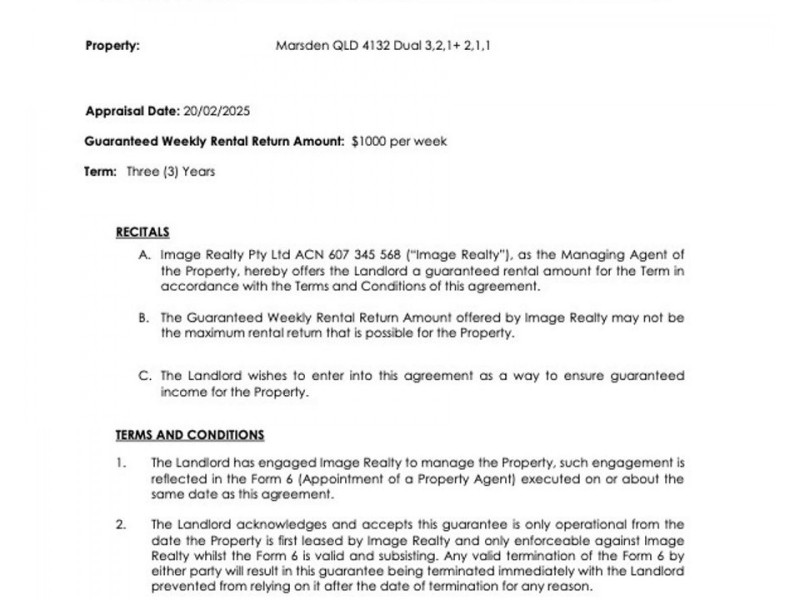 Property: Marsden QLD 4132 Dual 3,2,1+ 2,1,1

Appraisal Date: 20/02/2025

Guaranteed Weekly Rental Return Amount: $1000 per week

Term: Three (3) Years

RECITALS

A. Image Realty Pty Ltd ACN 607 345 568 ("Image Realty"), as the Managing Agent of the Property, hereby offers the Landlord a guaranteed rental amount for the Term in accordance with the Terms and Conditions of this agreement.

B. The Guaranteed Weekly Rental Return Amount offered by Image Realty may not be the maximum rental return that is possible for the Property.

C. The Landlord wishes to enter into this agreement as a way to ensure guaranteed income for the Property.

TERMS AND CONDITIONS

1. The Landlord has engaged Image Realty to manage the Property, such engagement is reflected in the Form 6 (Appointment of a Property Agent) executed on or about the same date as this agreement.

2. The Landlord acknowledges and accepts this guarantee is only operational from the date the Property is first leased by Image Realty and only enforceable against Image Realty whilst the Form 6 is valid and subsisting. Any valid termination of the Form 6 by either party will result in this guarantee being terminated immediately with the Landlord prevented from relying on it after the date of termination for any reason.